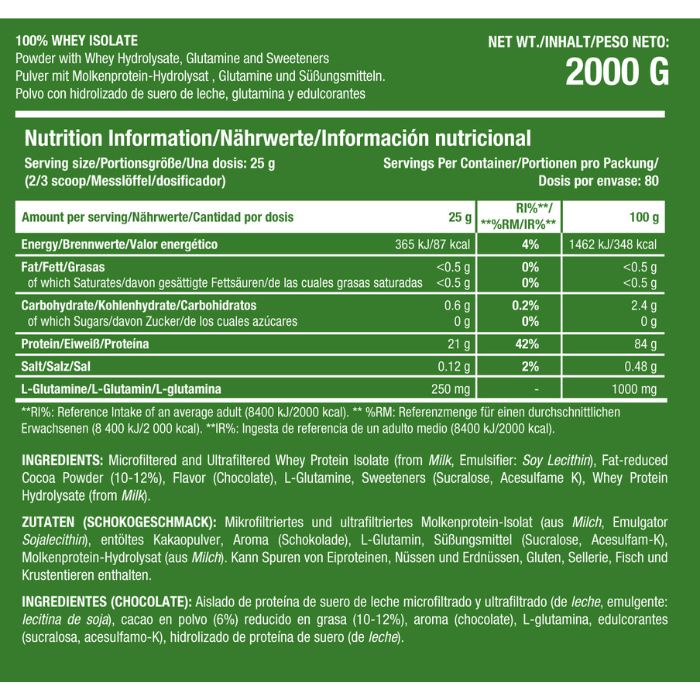 100% WHEY ISOLATE
Powder with Whey Hydrolysate, Glutamine and Sweeteners
Pulver mit Molkenprotein-Hydrolysat , Glutamine und Süßungsmitteln.
Polvo con hidrolizado de suero de leche, glutamina y edulcorantes

NET WT./INHALT/PESO NETO:
2000 G

Nutrition Information/Nährwerte/Información nutricional

Serving size/Portionsgröße/Una dosis: 25 g
(2/3 scoop/Messlöffel/dosificador)

Servings Per Container/Portionen pro Packung/
Dosis por envase: 80

| Amount per serving/Nährwerte/Cantidad por dosis | 25 g | RI%**/ **%RM/IR%** | 100 g |
|---|---|---|---|
| Energy/Brennwerte/Valor energético | 365 kJ/87 kcal | 4% | 1462 kJ/348 kcal |
| Fat/Fett/Grasas | <0.5 g | 0% | <0.5 g |
| of which Saturates/davon gesättigte Fettsäuren/de las cuales grasas saturadas | <0.5 g | 0% | <0.5 g |
| Carbohydrate/Kohlenhydrate/Carbohidratos | 0.6 g | 0.2% | 2.4 g |
| of which Sugars/davon Zucker/de los cuales azúcares | 0 g | 0% | 0 g |
| Protein/Eiweiß/Proteína | 21 g | 42% | 84 g |
| Salt/Salz/Sal | 0.12 g | 2% | 0.48 g |
| L-Glutamine/L-Glutamin/L-glutamina | 250 mg | - | 1000 mg |

**RI%: Reference Intake of an average adult (8400 kJ/2000 kcal). ** %RM: Referenzmenge für einen durchschnittlichen Erwachsenen (8 400 kJ/2 000 kcal). **IR%: Ingesta de referencia de un adulto medio (8400 kJ/2000 kcal).

INGREDIENTS: Microfiltered and Ultrafiltered Whey Protein Isolate (from Milk, Emulsifier: Soy Lecithin), Fat-reduced Cocoa Powder (10-12%), Flavor (Chocolate), L-Glutamine, Sweeteners (Sucralose, Acesulfame K), Whey Protein Hydrolysate (from Milk).

ZUTATEN (SCHOKOGESCHMACK): Mikrofiltriertes und ultrafiltriertes Molkenprotein-Isolat (aus Milch, Emulgator Sojalecithin), entöltes Kakaopulver, Aroma (Schokolade), L-Glutamin, Süßungsmittel (Sucralose, Acesulfam-K), Molkenprotein-Hydrolysat (aus Milch). Kann Spuren von Eiproteinen, Nüssen und Erdnüssen, Gluten, Sellerie, Fisch und Krustentieren enthalten.

INGREDIENTES (CHOCOLATE): Aislado de proteína de suero de leche microfiltrado y ultrafiltrado (de leche, emulgente: lecitina de soja), cacao en polvo (6%) reducido en grasa (10-12%), aroma (chocolate), L-glutamina, edulcorantes (sucralosa, acesulfamo-K), hidrolizado de proteína de suero (de leche).